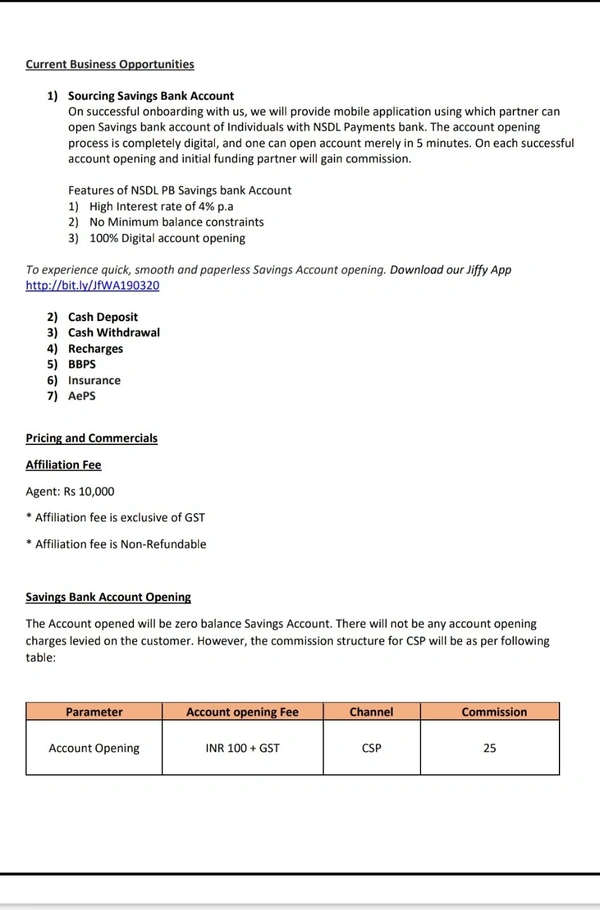 Current Business Opportunities

1) Sourcing Savings Bank Account
On successful onboarding with us, we will provide mobile application using which partner can open Savings bank account of Individuals with NSDL Payments bank. The account opening process is completely digital, and one can open account merely in 5 minutes. On each successful account opening and initial funding partner will gain commission.

Features of NSDL PB Savings bank Account
1) High Interest rate of 4% p.a
2) No Minimum balance constraints
3) 100% Digital account opening

To experience quick, smooth and paperless Savings Account opening. Download our Jiffy App http://bit.ly/JfWA190320

2) Cash Deposit
3) Cash Withdrawal
4) Recharges
5) BBPS
6) Insurance
7) AePS

Pricing and Commercials

Affiliation Fee

Agent: Rs 10,000

* Affiliation fee is exclusive of GST

* Affiliation fee is Non-Refundable

Savings Bank Account Opening

The Account opened will be zero balance Savings Account. There will not be any account opening charges levied on the customer. However, the commission structure for CSP will be as per following table:

| Parameter | Account opening Fee | Channel | Commission |
|---|---|---|---|
| Account Opening | INR 100 + GST | CSP | 25 |